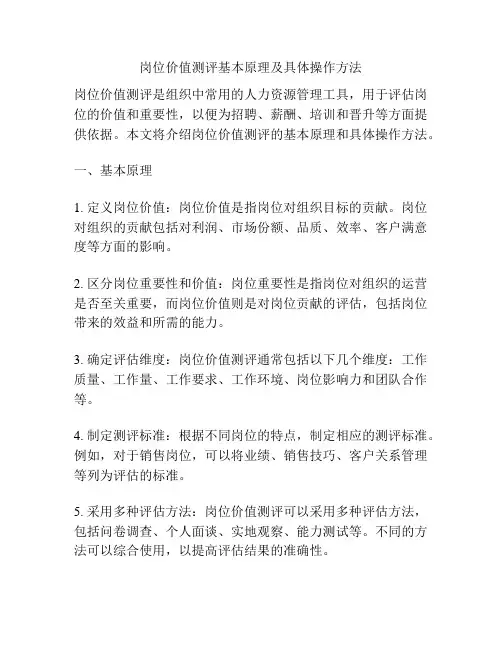 岗位价值测评基本原理及具体操作方法

岗位价值测评是组织中常用的人力资源管理工具，用于评估岗位的价值和重要性，以便为招聘、薪酬、培训和晋升等方面提供依据。本文将介绍岗位价值测评的基本原理和具体操作方法。

一、基本原理

1. 定义岗位价值：岗位价值是指岗位对组织目标的贡献。岗位对组织的贡献包括对利润、市场份额、品质、效率、客户满意度等方面的影响。

2. 区分岗位重要性和价值：岗位重要性是指岗位对组织的运营是否至关重要，而岗位价值则是对岗位贡献的评估，包括岗位带来的效益和所需的能力。

3. 确定评估维度：岗位价值测评通常包括以下几个维度：工作质量、工作量、工作要求、工作环境、岗位影响力和团队合作等。

4. 制定测评标准：根据不同岗位的特点，制定相应的测评标准。例如，对于销售岗位，可以将业绩、销售技巧、客户关系管理等列为评估的标准。

5. 采用多种评估方法：岗位价值测评可以采用多种评估方法，包括问卷调查、个人面谈、实地观察、能力测试等。不同的方法可以综合使用，以提高评估结果的准确性。